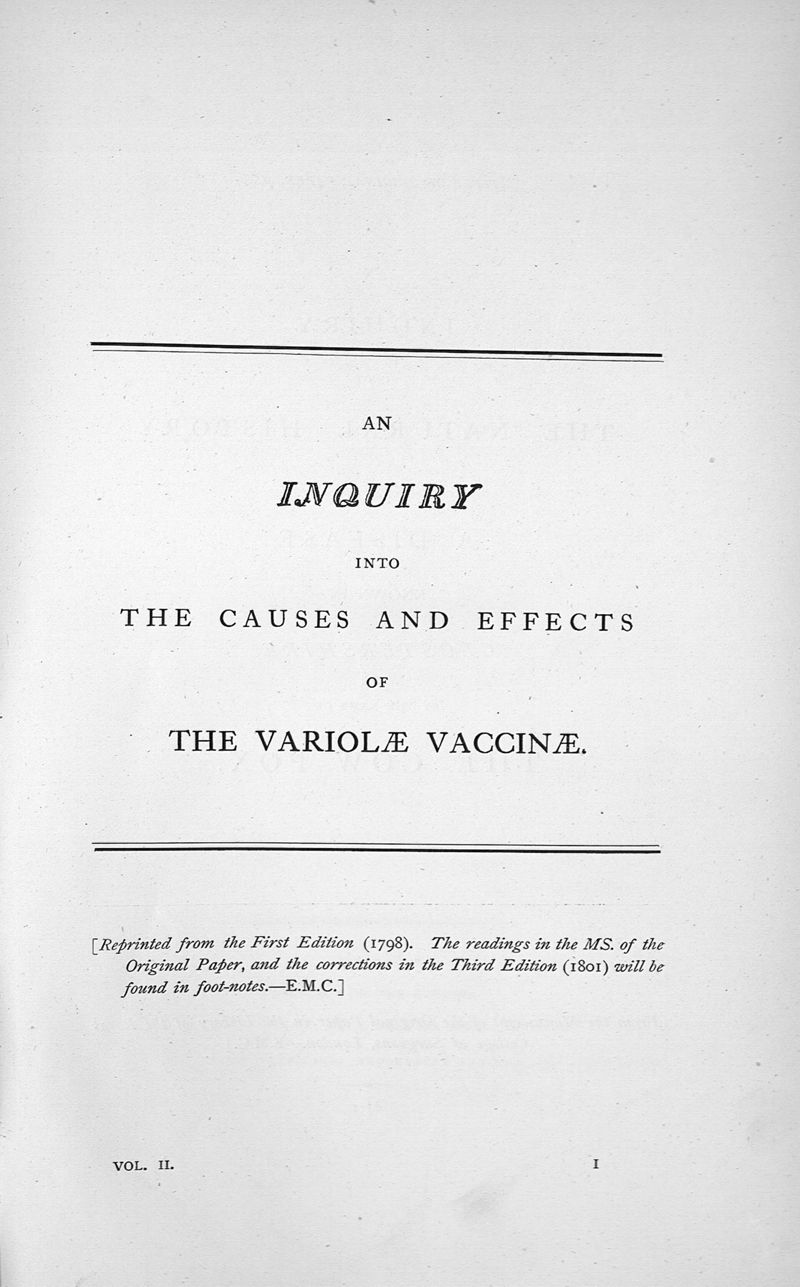 AN

INQUIRY

INTO

THE CAUSES AND EFFECTS

OF

THE VARIOLÆ VACCINÆ.

[Reprinted from the First Edition (1798). The readings in the MS. of the Original Paper, and the corrections in the Third Edition (1801) will be found in foot-notes.—E.M.C.]

VOL. II. I